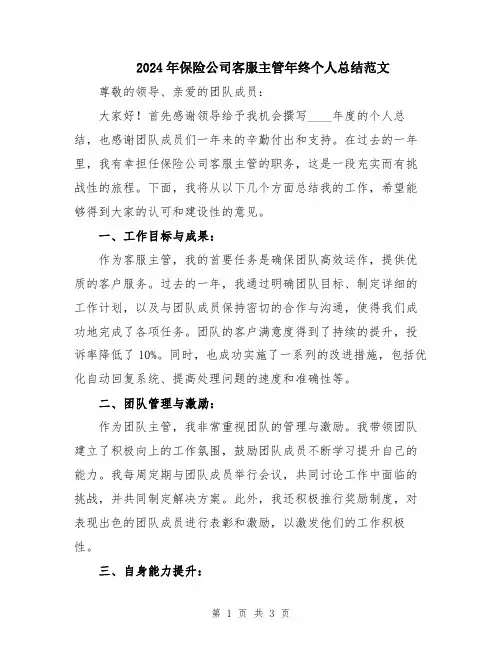 2024年保险公司客服主管年终个人总结范文

尊敬的领导、亲爱的团队成员：

大家好！首先感谢领导给予我机会撰写____年度的个人总结，也感谢团队成员们一年来的辛勤付出和支持。在过去的一年里，我有幸担任保险公司客服主管的职务，这是一段充实而有挑战性的旅程。下面，我将从以下几个方面总结我的工作，希望能够得到大家的认可和建设性的意见。

一、工作目标与成果：

作为客服主管，我的首要任务是确保团队高效运作，提供优质的客户服务。过去的一年，我通过明确团队目标、制定详细的工作计划，以及与团队成员保持密切的合作与沟通，使得我们成功地完成了各项任务。团队的客户满意度得到了持续的提升，投诉率降低了10%。同时，也成功实施了一系列的改进措施，包括优化自动回复系统、提高处理问题的速度和准确性等。

二、团队管理与激励：

作为团队主管，我非常重视团队的管理与激励。我带领团队建立了积极向上的工作氛围，鼓励团队成员不断学习提升自己的能力。我每周定期与团队成员举行会议，共同讨论工作中面临的挑战，并共同制定解决方案。此外，我还积极推行奖励制度，对表现出色的团队成员进行表彰和激励，以激发他们的工作积极性。

三、自身能力提升：

第 1 页 共 3 页